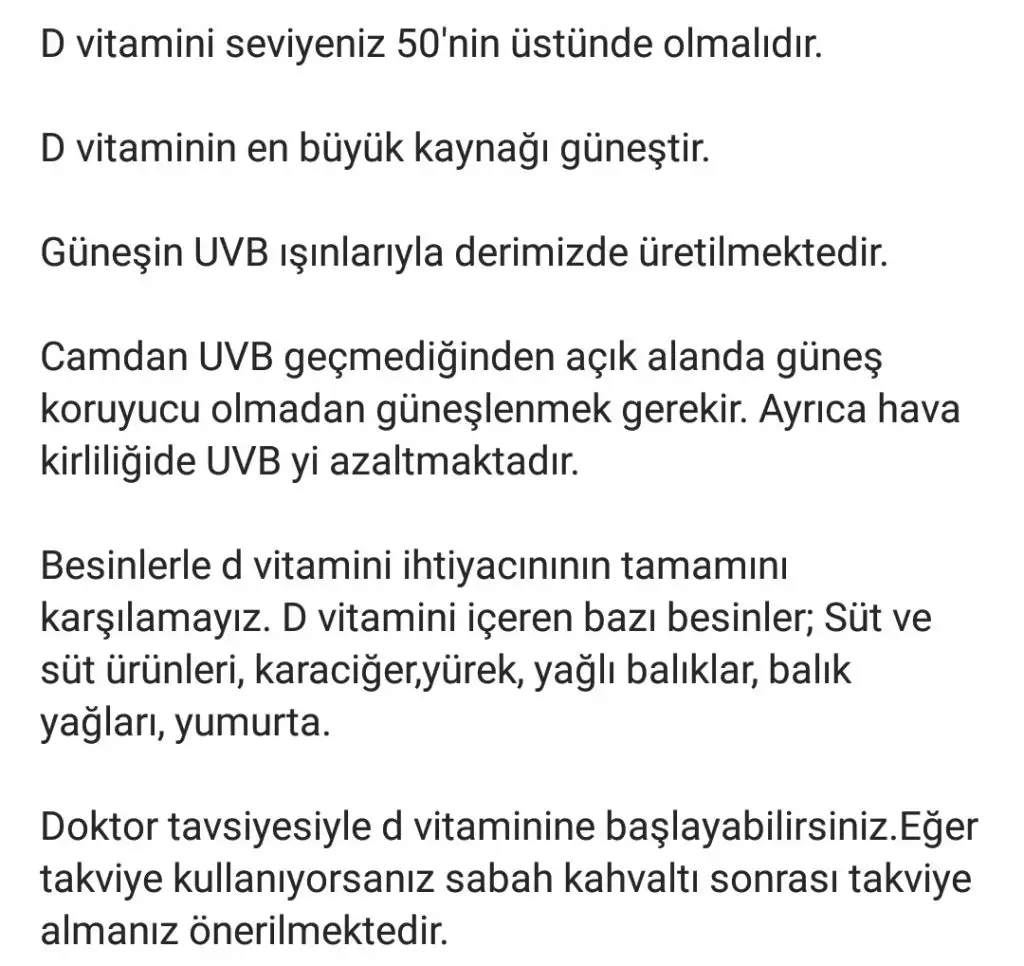 D vitamini seviyeniz 50'nin üstünde olmalıdır.

D vitaminin en büyük kaynağı güneştir.

Güneşin UVB ışınlarıyla derimizde üretilmektedir.

Camdan UVB geçmediğinden açık alanda güneş koruyucu olmadan güneşlenmek gerekir. Ayrıca hava kirliliğide UVB yi azaltmaktadır.

Besinlerle d vitamini ihtiyacınının tamamını karşılamayız. D vitamini içeren bazı besinler; Süt ve süt ürünleri, karaciğer,yürek, yağlı balıklar, balık yağları, yumurta.

Doktor tavsiyesiyle d vitaminine başlayabilirsiniz.Eğer takviye kullanıyorsanız sabah kahvaltı sonrası takviye almanız önerilmektedir.